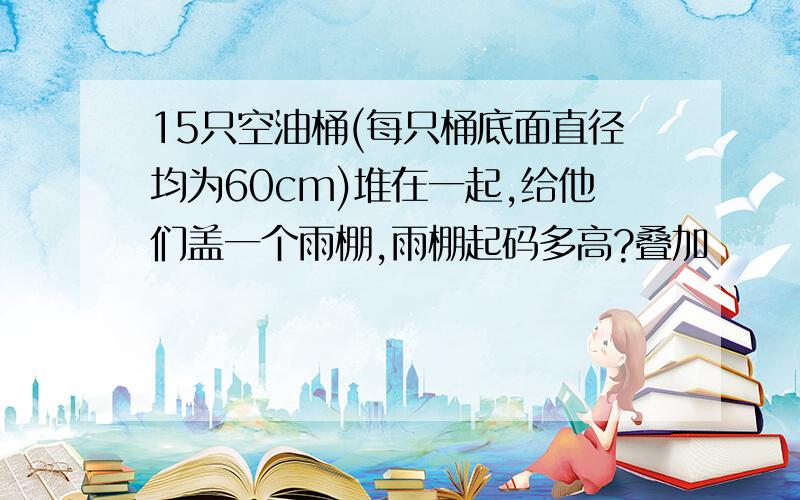 15只空油桶(每只桶底面直径均为60cm)堆在一起,给他们盖一个雨棚,雨棚起码多高?叠加